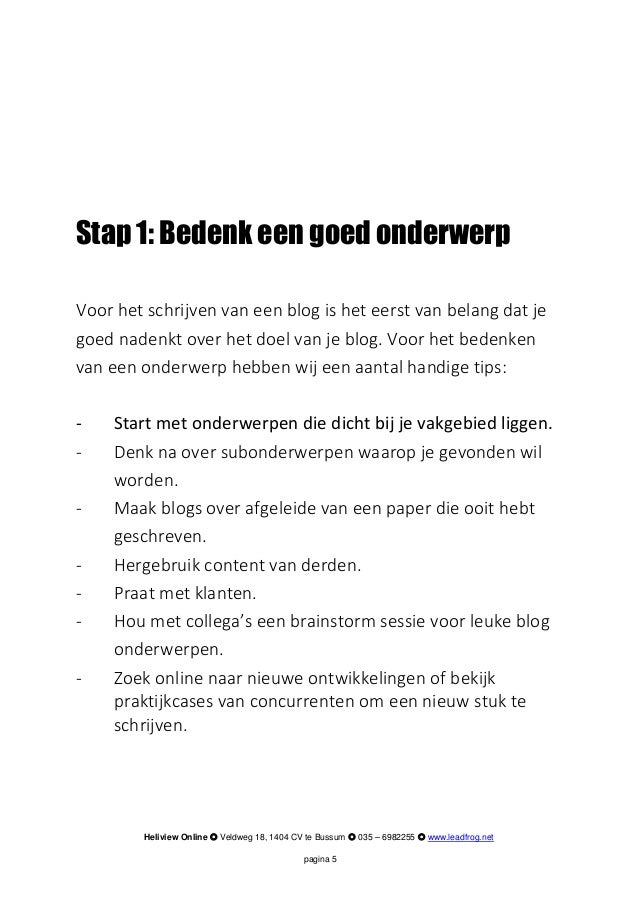 Stap 1: Bedenk een goed onderwerp

Voor het schrijven van een blog is het eerst van belang dat je goed nadenkt over het doel van je blog. Voor het bedenken van een onderwerp hebben wij een aantal handige tips:

- Start met onderwerpen die dicht bij je vakgebied liggen.
- Denk na over subonderwerpen waarop je gevonden wil worden.
- Maak blogs over afgeleide van een paper die ooit hebt geschreven.
- Hergebruik content van derden.
- Praat met klanten.
- Hou met collega's een brainstorm sessie voor leuke blog onderwerpen.
- Zoek online naar nieuwe ontwikkelingen of bekijk praktijkcases van concurrenten om een nieuw stuk te schrijven.

Heliview Online ✪ Veldweg 18, 1404 CV te Bussum ✪ 035 – 6982255 ✪ www.leadfrog.net

pagina 5